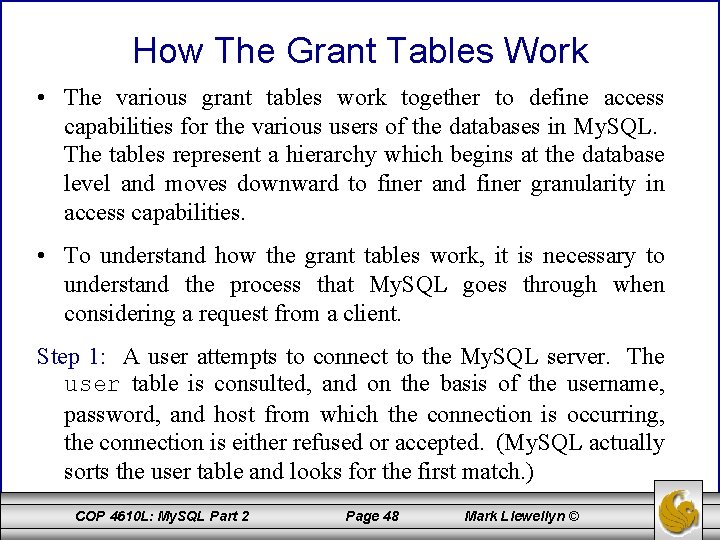 How The Grant Tables Work

• The various grant tables work together to define access capabilities for the various users of the databases in MySQL. The tables represent a hierarchy which begins at the database level and moves downward to finer and finer granularity in access capabilities.

• To understand how the grant tables work, it is necessary to understand the process that MySQL goes through when considering a request from a client.

Step 1: A user attempts to connect to the MySQL server. The user table is consulted, and on the basis of the username, password, and host from which the connection is occurring, the connection is either refused or accepted. (MySQL actually sorts the user table and looks for the first match.)

COP 4610L: MySQL Part 2 Page 48 Mark Llewellyn ©